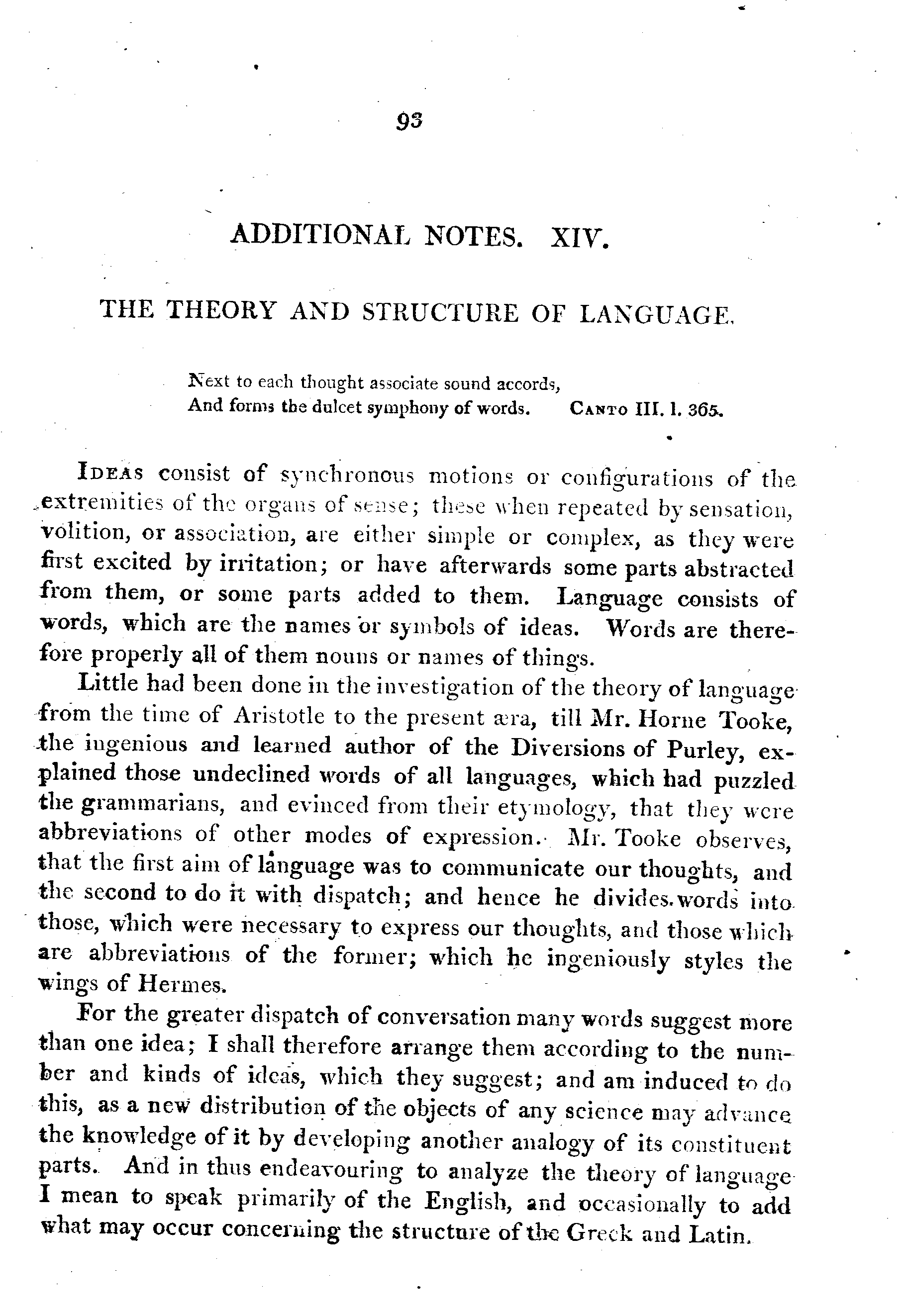 93

ADDITIONAL NOTES. XIV.

THE THEORY AND STRUCTURE OF LANGUAGE.

Next to each thought associate sound accords,
And forms the dulcet symphony of words. CANTO III. l. 365.

IDEAS consist of synchronous motions or configurations of the extremities of the organs of sense; these when repeated by sensation, volition, or association, are either simple or complex, as they were first excited by irritation; or have afterwards some parts abstracted from them, or some parts added to them. Language consists of words, which are the names or symbols of ideas. Words are therefore properly all of them nouns or names of things.

Little had been done in the investigation of the theory of language from the time of Aristotle to the present æra, till Mr. Horne Tooke, the ingenious and learned author of the Diversions of Purley, explained those undeclined words of all languages, which had puzzled the grammarians, and evinced from their etymology, that they were abbreviations of other modes of expression. Mr. Tooke observes, that the first aim of language was to communicate our thoughts, and the second to do it with dispatch; and hence he divides words into those, which were necessary to express our thoughts, and those which are abbreviations of the former; which he ingeniously styles the wings of Hermes.

For the greater dispatch of conversation many words suggest more than one idea; I shall therefore arrange them according to the number and kinds of ideas, which they suggest; and am induced to do this, as a new distribution of the objects of any science may advance the knowledge of it by developing another analogy of its constituent parts. And in thus endeavouring to analyze the theory of language I mean to speak primarily of the English, and occasionally to add what may occur concerning the structure of the Greek and Latin.